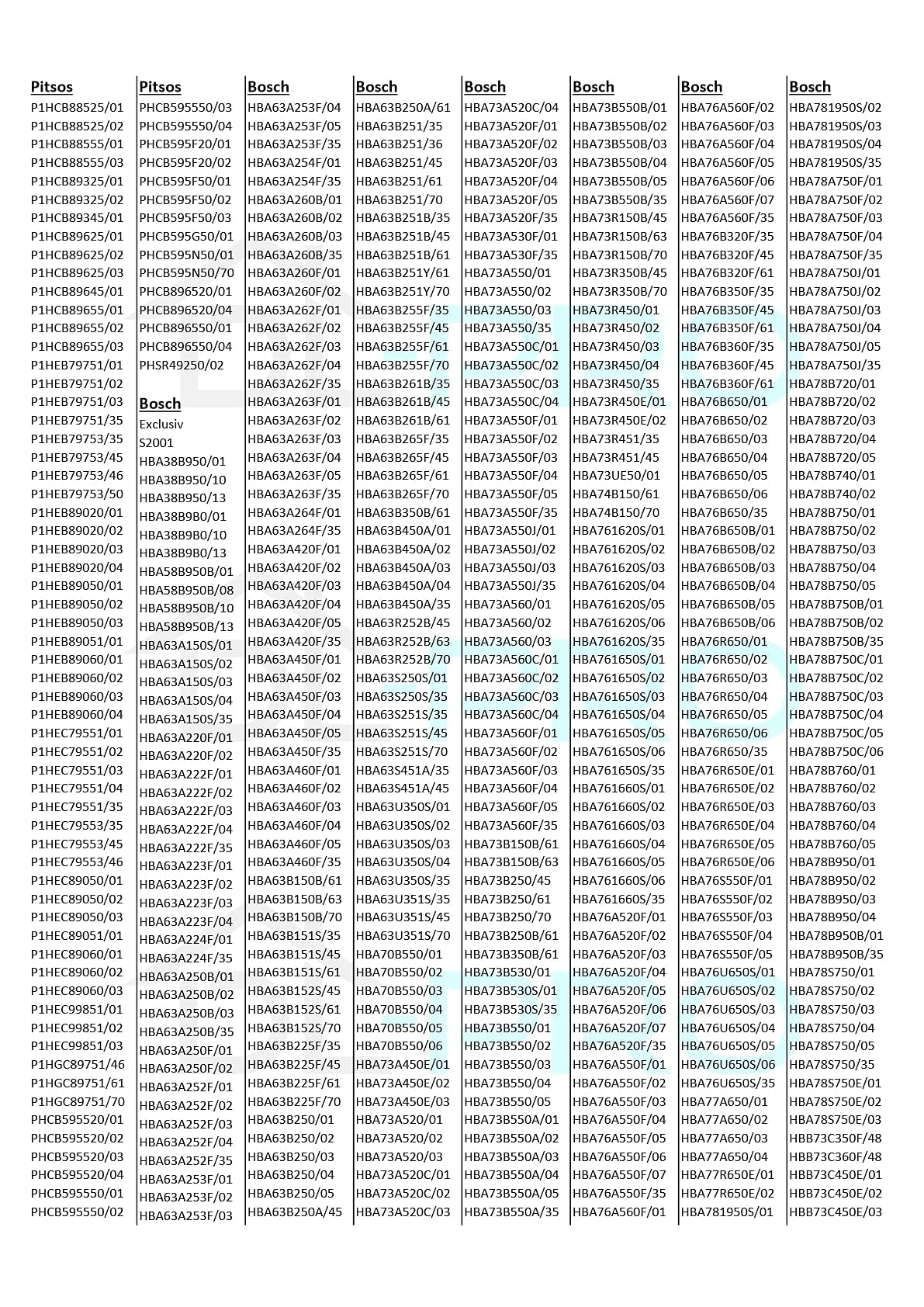 Pitsos
P1HCB88525/01
P1HCB88525/02
P1HCB88555/01
P1HCB88555/03
P1HCB89325/01
P1HCB89325/02
P1HCB89345/01
P1HCB89625/01
P1HCB89625/02
P1HCB89625/03
P1HCB89645/01
P1HCB89655/01
P1HCB89655/02
P1HCB89655/03
P1HEB79751/01
P1HEB79751/02
P1HEB79751/03
P1HEB79751/35
P1HEB79753/35
P1HEB79753/45
P1HEB79753/46
P1HEB79753/50
P1HEB89020/01
P1HEB89020/02
P1HEB89020/03
P1HEB89020/04
P1HEB89050/01
P1HEB89050/02
P1HEB89050/03
P1HEB89051/01
P1HEB89060/01
P1HEB89060/02
P1HEB89060/03
P1HEB89060/04
P1HEC79551/01
P1HEC79551/02
P1HEC79551/03
P1HEC79551/04
P1HEC79551/35
P1HEC79553/35
P1HEC79553/45
P1HEC79553/46
P1HEC89050/01
P1HEC89050/02
P1HEC89050/03
P1HEC89051/01
P1HEC89060/01
P1HEC89060/02
P1HEC89060/03
P1HEC99851/01
P1HEC99851/02
P1HEC99851/03
P1HGC89751/46
P1HGC89751/61
P1HGC89751/70
PHCB595520/01
PHCB595520/02
PHCB595520/03
PHCB595520/04
PHCB595550/01
PHCB595550/02

Pitsos
PHCB595550/03
PHCB595550/04
PHCB595F20/01
PHCB595F20/02
PHCB595F50/01
PHCB595F50/02
PHCB595F50/03
PHCB595G50/01
PHCB595N50/01
PHCB595N50/70
PHCB896520/01
PHCB896520/04
PHCB896550/01
PHCB896550/04
PHSR49250/02

Bosch
Exclusiv
S2001
HBA38B950/01
HBA38B950/10
HBA38B950/13
HBA38B9B0/01
HBA38B9B0/10
HBA38B9B0/13
HBA58B950B/01
HBA58B950B/08
HBA58B950B/10
HBA58B950B/13
HBA63A150S/01
HBA63A150S/02
HBA63A150S/03
HBA63A150S/04
HBA63A150S/35
HBA63A220F/01
HBA63A220F/02
HBA63A222F/01
HBA63A222F/02
HBA63A222F/03
HBA63A222F/04
HBA63A222F/35
HBA63A223F/01
HBA63A223F/02
HBA63A223F/03
HBA63A223F/04
HBA63A224F/01
HBA63A224F/35
HBA63A250B/01
HBA63A250B/02
HBA63A250B/03
HBA63A250B/35
HBA63A250F/01
HBA63A250F/02
HBA63A252F/01
HBA63A252F/02
HBA63A252F/03
HBA63A252F/04
HBA63A252F/35
HBA63A253F/01
HBA63A253F/02
HBA63A253F/03

Bosch
HBA63A253F/04
HBA63A253F/05
HBA63A253F/35
HBA63A254F/01
HBA63A254F/35
HBA63A260B/01
HBA63A260B/02
HBA63A260B/03
HBA63A260B/35
HBA63A260F/01
HBA63A260F/02
HBA63A262F/01
HBA63A262F/02
HBA63A262F/03
HBA63A262F/04
HBA63A262F/35
HBA63A263F/01
HBA63A263F/02
HBA63A263F/03
HBA63A263F/04
HBA63A263F/05
HBA63A263F/35
HBA63A264F/01
HBA63A264F/35
HBA63A420F/01
HBA63A420F/02
HBA63A420F/03
HBA63A420F/04
HBA63A420F/05
HBA63A420F/35
HBA63A450F/01
HBA63A450F/02
HBA63A450F/03
HBA63A450F/04
HBA63A450F/05
HBA63A450F/35
HBA63A460F/01
HBA63A460F/02
HBA63A460F/03
HBA63A460F/04
HBA63A460F/05
HBA63A460F/35
HBA63B150B/61
HBA63B150B/63
HBA63B150B/70
HBA63B151S/35
HBA63B151S/45
HBA63B151S/61
HBA63B152S/45
HBA63B152S/61
HBA63B152S/70
HBA63B225F/35
HBA63B225F/45
HBA63B225F/61
HBA63B225F/70
HBA63B250/01
HBA63B250/02
HBA63B250/03
HBA63B250/04
HBA63B250/05
HBA63B250A/45

Bosch
HBA63B250A/61
HBA63B251/35
HBA63B251/36
HBA63B251/45
HBA63B251/61
HBA63B251/70
HBA63B251B/35
HBA63B251B/45
HBA63B251B/61
HBA63B251Y/61
HBA63B251Y/70
HBA63B255F/35
HBA63B255F/45
HBA63B255F/61
HBA63B255F/70
HBA63B261B/35
HBA63B261B/45
HBA63B261B/61
HBA63B265F/35
HBA63B265F/45
HBA63B265F/61
HBA63B265F/70
HBA63B350B/61
HBA63B450A/01
HBA63B450A/02
HBA63B450A/03
HBA63B450A/04
HBA63B450A/35
HBA63R252B/45
HBA63R252B/63
HBA63R252B/70
HBA63S250S/01
HBA63S250S/35
HBA63S251S/35
HBA63S251S/45
HBA63S251S/70
HBA63S451A/35
HBA63S451A/45
HBA63U350S/01
HBA63U350S/02
HBA63U350S/03
HBA63U350S/04
HBA63U350S/35
HBA63U351S/35
HBA63U351S/45
HBA63U351S/70
HBA70B550/01
HBA70B550/02
HBA70B550/03
HBA70B550/04
HBA70B550/05
HBA70B550/06
HBA73A450E/01
HBA73A450E/02
HBA73A450E/03
HBA73A520/01
HBA73A520/02
HBA73A520/03
HBA73A520C/01
HBA73A520C/02
HBA73A520C/03

Bosch
HBA73A520C/04
HBA73A520F/01
HBA73A520F/02
HBA73A520F/03
HBA73A520F/04
HBA73A520F/05
HBA73A520F/35
HBA73A530F/01
HBA73A530F/35
HBA73A550/01
HBA73A550/02
HBA73A550/03
HBA73A550/35
HBA73A550C/01
HBA73A550C/02
HBA73A550C/03
HBA73A550C/04
HBA73A550F/01
HBA73A550F/02
HBA73A550F/03
HBA73A550F/04
HBA73A550F/05
HBA73A550F/35
HBA73A550J/01
HBA73A550J/02
HBA73A550J/03
HBA73A550J/35
HBA73A560/01
HBA73A560/02
HBA73A560/03
HBA73A560C/01
HBA73A560C/02
HBA73A560C/03
HBA73A560C/04
HBA73A560F/01
HBA73A560F/02
HBA73A560F/03
HBA73A560F/04
HBA73A560F/05
HBA73A560F/35
HBA73B150B/61
HBA73B150B/63
HBA73B250/45
HBA73B250/61
HBA73B250/70
HBA73B250B/61
HBA73B350B/61
HBA73B530/01
HBA73B530S/01
HBA73B530S/35
HBA73B550/01
HBA73B550/02
HBA73B550/03
HBA73B550/04
HBA73B550/05
HBA73B550A/01
HBA73B550A/02
HBA73B550A/03
HBA73B550A/04
HBA73B550A/05
HBA73B550A/35

Bosch
HBA73B550B/01
HBA73B550B/02
HBA73B550B/03
HBA73B550B/04
HBA73B550B/05
HBA73B550B/35
HBA73R150B/45
HBA73R150B/63
HBA73R150B/70
HBA73R350B/45
HBA73R350B/70
HBA73R450/01
HBA73R450/02
HBA73R450/03
HBA73R450/04
HBA73R450/35
HBA73R450E/01
HBA73R450E/02
HBA73R451/35
HBA73R451/45
HBA73UE50/01
HBA74B150/61
HBA74B150/70
HBA761620S/01
HBA761620S/02
HBA761620S/03
HBA761620S/04
HBA761620S/05
HBA761620S/06
HBA761620S/35
HBA761650S/01
HBA761650S/02
HBA761650S/03
HBA761650S/04
HBA761650S/05
HBA761650S/06
HBA761650S/35
HBA761660S/01
HBA761660S/02
HBA761660S/03
HBA761660S/04
HBA761660S/05
HBA761660S/06
HBA761660S/35
HBA76A520F/01
HBA76A520F/02
HBA76A520F/03
HBA76A520F/04
HBA76A520F/05
HBA76A520F/06
HBA76A520F/07
HBA76A520F/35
HBA76A550F/01
HBA76A550F/02
HBA76A550F/03
HBA76A550F/04
HBA76A550F/05
HBA76A550F/06
HBA76A550F/07
HBA76A550F/35
HBA76A560F/01

Bosch
HBA76A560F/02
HBA76A560F/03
HBA76A560F/04
HBA76A560F/05
HBA76A560F/06
HBA76A560F/07
HBA76A560F/35
HBA76B320F/35
HBA76B320F/45
HBA76B320F/61
HBA76B350F/35
HBA76B350F/45
HBA76B350F/61
HBA76B360F/35
HBA76B360F/45
HBA76B360F/61
HBA76B650/01
HBA76B650/02
HBA76B650/03
HBA76B650/04
HBA76B650/05
HBA76B650/06
HBA76B650/35
HBA76B650B/01
HBA76B650B/02
HBA76B650B/03
HBA76B650B/04
HBA76B650B/05
HBA76B650B/06
HBA76R650/01
HBA76R650/02
HBA76R650/03
HBA76R650/04
HBA76R650/05
HBA76R650/06
HBA76R650/35
HBA76R650E/01
HBA76R650E/02
HBA76R650E/03
HBA76R650E/04
HBA76R650E/05
HBA76R650E/06
HBA76S550F/01
HBA76S550F/02
HBA76S550F/03
HBA76S550F/04
HBA76S550F/05
HBA76U650S/01
HBA76U650S/02
HBA76U650S/03
HBA76U650S/04
HBA76U650S/05
HBA76U650S/06
HBA76U650S/35
HBA77A650/01
HBA77A650/02
HBA77A650/03
HBA77A650/04
HBA77R650E/01
HBA77R650E/02
HBA781950S/01

Bosch
HBA781950S/02
HBA781950S/03
HBA781950S/04
HBA781950S/35
HBA78A750F/01
HBA78A750F/02
HBA78A750F/03
HBA78A750F/04
HBA78A750F/35
HBA78A750J/01
HBA78A750J/02
HBA78A750J/03
HBA78A750J/04
HBA78A750J/05
HBA78A750J/35
HBA78B720/01
HBA78B720/02
HBA78B720/03
HBA78B720/04
HBA78B720/05
HBA78B740/01
HBA78B740/02
HBA78B750/01
HBA78B750/02
HBA78B750/03
HBA78B750/04
HBA78B750/05
HBA78B750B/01
HBA78B750B/02
HBA78B750B/35
HBA78B750C/01
HBA78B750C/02
HBA78B750C/03
HBA78B750C/04
HBA78B750C/05
HBA78B750C/06
HBA78B760/01
HBA78B760/02
HBA78B760/03
HBA78B760/04
HBA78B760/05
HBA78B950/01
HBA78B950/02
HBA78B950/03
HBA78B950/04
HBA78B950B/01
HBA78B950B/35
HBA78S750/01
HBA78S750/02
HBA78S750/03
HBA78S750/04
HBA78S750/05
HBA78S750/35
HBA78S750E/01
HBA78S750E/02
HBA78S750E/03
HBB73C350F/48
HBB73C360F/48
HBB73C450E/01
HBB73C450E/02
HBB73C450E/03